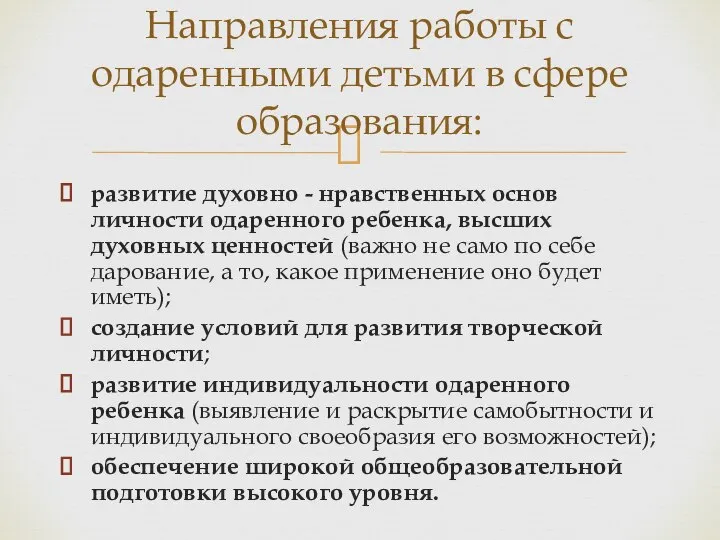 Направления работы с одаренными детьми в сфере образования:

 развитие духовно - нравственных основ личности одаренного ребенка, высших духовных ценностей (важно не само по себе дарование, а то, какое применение оно будет иметь);
 создание условий для развития творческой личности;
 развитие индивидуальности одаренного ребенка (выявление и раскрытие самобытности и индивидуального своеобразия его возможностей);
 обеспечение широкой общеобразовательной подготовки высокого уровня.